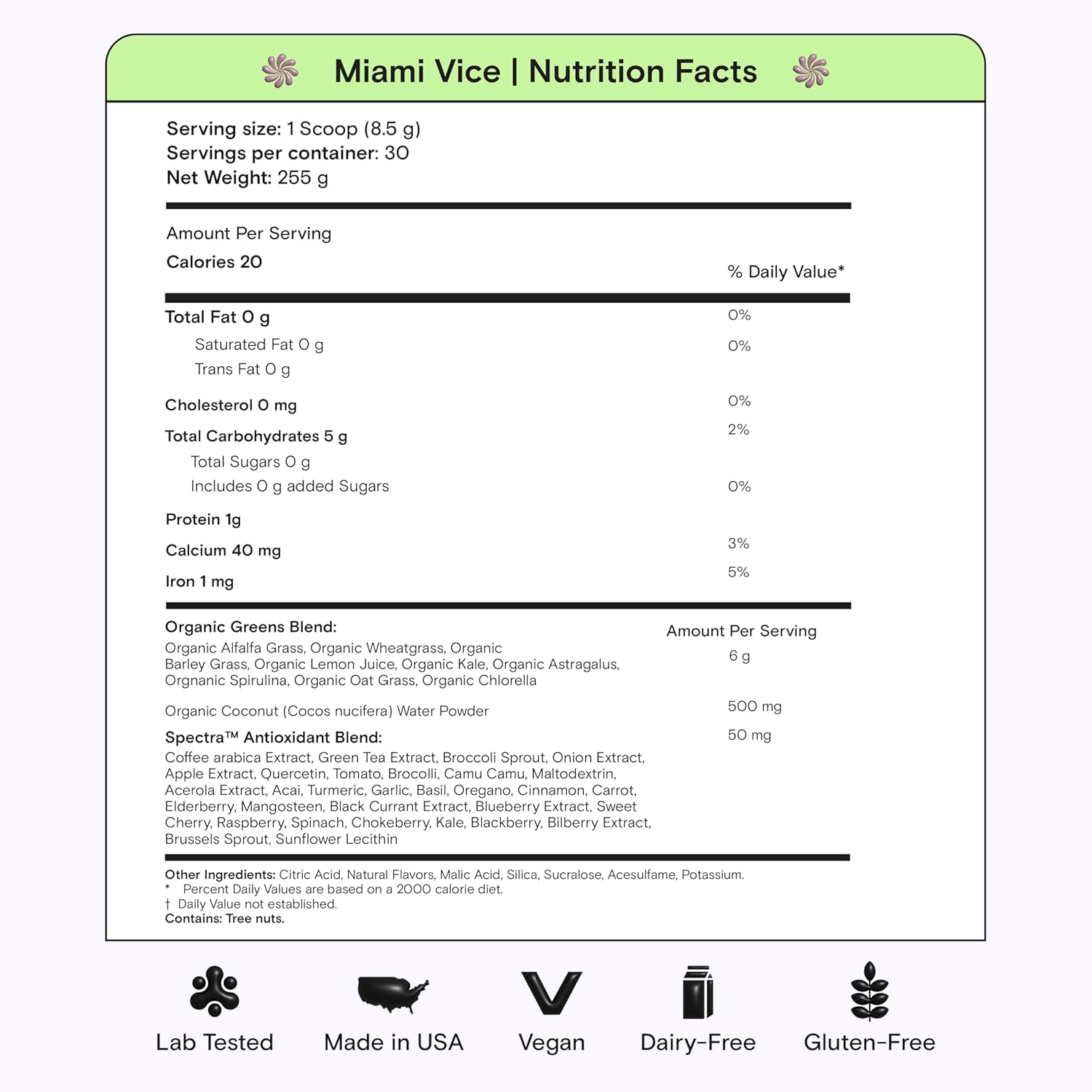 Miami Vice | Nutrition Facts

Serving size: 1 Scoop (8.5 g)
Servings per container: 30
Net Weight: 255 g

Amount Per Serving
Calories 20

% Daily Value*

| | |
|---|---|
| Total Fat 0 g | 0% |
| Saturated Fat 0 g | 0% |
| Trans Fat 0 g | |
| Cholesterol 0 mg | 0% |
| Total Carbohydrates 5 g | 2% |
| Total Sugars 0 g | |
| Includes 0 g added Sugars | 0% |
| Protein 1g | |
| Calcium 40 mg | 3% |
| Iron 1 mg | 5% |

| | Amount Per Serving |
|---|---|
| Organic Greens Blend: Organic Alfalfa Grass, Organic Wheatgrass, Organic Barley Grass, Organic Lemon Juice, Organic Kale, Organic Astragalus, Orgnanic Spirulina, Organic Oat Grass, Organic Chlorella | 6 g |
| Organic Coconut (Cocos nucifera) Water Powder | 500 mg |
| Spectra™ Antioxidant Blend: Coffee arabica Extract, Green Tea Extract, Broccoli Sprout, Onion Extract, Apple Extract, Quercetin, Tomato, Brocolli, Camu Camu, Maltodextrin, Acerola Extract, Acai, Turmeric, Garlic, Basil, Oregano, Cinnamon, Carrot, Elderberry, Mangosteen, Black Currant Extract, Blueberry Extract, Sweet Cherry, Raspberry, Spinach, Chokeberry, Kale, Blackberry, Bilberry Extract, Brussels Sprout, Sunflower Lecithin | 50 mg |

Other Ingredients: Citric Acid, Natural Flavors, Malic Acid, Silica, Sucralose, Acesulfame, Potassium.
* Percent Daily Values are based on a 2000 calorie diet.
† Daily Value not established.
Contains: Tree nuts.

Lab Tested
Made in USA
Vegan
Dairy-Free
Gluten-Free